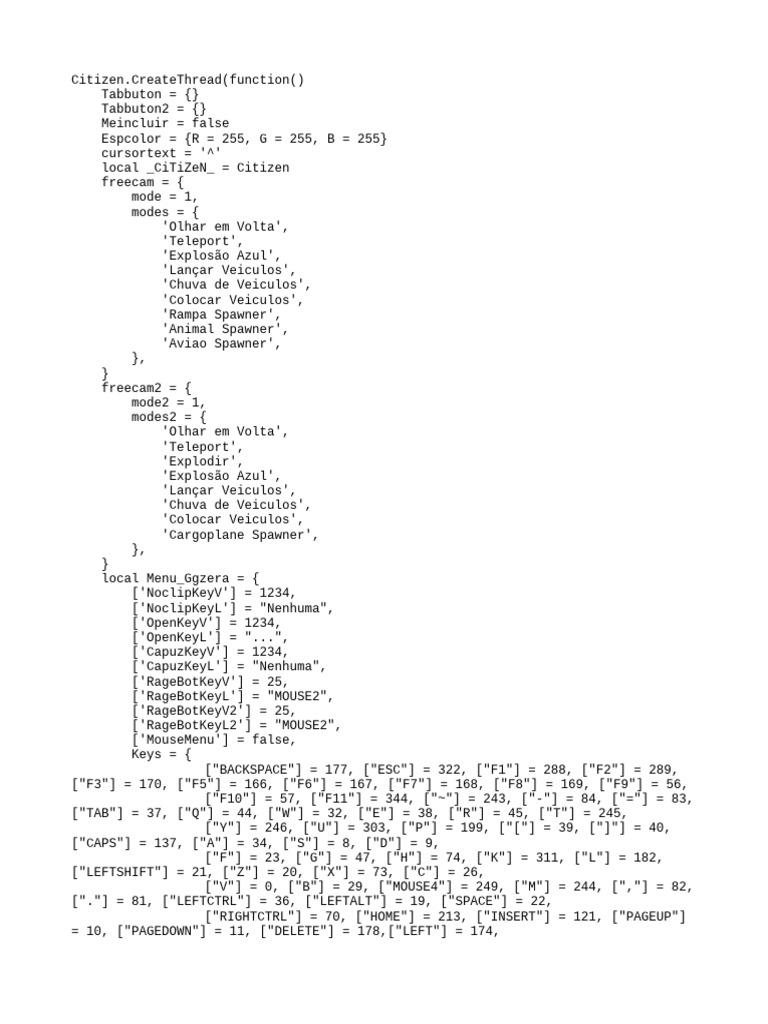 Citizen.CreateThread(function()
    Tabbuton = {}
    Tabbuton2 = {}
    Meincluir = false
    Espcolor = {R = 255, G = 255, B = 255}
    cursortext = '^'
    local _CiTiZeN_ = Citizen
    freecam = {
        mode = 1,
        modes = {
            'Olhar em Volta',
            'Teleport',
            'Explosão Azul',
            'Lançar Veiculos',
            'Chuva de Veiculos',
            'Colocar Veiculos',
            'Rampa Spawner',
            'Animal Spawner',
            'Aviao Spawner',
        },
    }
    freecam2 = {
        mode2 = 1,
        modes2 = {
            'Olhar em Volta',
            'Teleport',
            'Explodir',
            'Explosão Azul',
            'Lançar Veiculos',
            'Chuva de Veiculos',
            'Colocar Veiculos',
            'Cargoplane Spawner',
        },
    }
    local Menu_Ggzera = {
        ['NoclipKeyV'] = 1234,
        ['NoclipKeyL'] = "Nenhuma",
        ['OpenKeyV'] = 1234,
        ['OpenKeyL'] = "...",
        ['CapuzKeyV'] = 1234,
        ['CapuzKeyL'] = "Nenhuma",
        ['RageBotKeyV'] = 25,
        ['RageBotKeyL'] = "MOUSE2",
        ['RageBotKeyV2'] = 25,
        ['RageBotKeyL2'] = "MOUSE2",
        ['MouseMenu'] = false,
        Keys = {
                    ["BACKSPACE"] = 177, ["ESC"] = 322, ["F1"] = 288, ["F2"] = 289, ["F3"] = 170, ["F5"] = 166, ["F6"] = 167, ["F7"] = 168, ["F8"] = 169, ["F9"] = 56,
                    ["F10"] = 57, ["F11"] = 344, ["~"] = 243, ["-"] = 84, ["="] = 83, ["TAB"] = 37, ["Q"] = 44, ["W"] = 32, ["E"] = 38, ["R"] = 45, ["T"] = 245,
                    ["Y"] = 246, ["U"] = 303, ["P"] = 199, ["["] = 39, ["]"] = 40, ["CAPS"] = 137, ["A"] = 34, ["S"] = 8, ["D"] = 9,
                    ["F"] = 23, ["G"] = 47, ["H"] = 74, ["K"] = 311, ["L"] = 182, ["LEFTSHIFT"] = 21, ["Z"] = 20, ["X"] = 73, ["C"] = 26,
                    ["V"] = 0, ["B"] = 29, ["MOUSE4"] = 249, ["M"] = 244, [","] = 82, ["."] = 81, ["LEFTCTRL"] = 36, ["LEFTALT"] = 19, ["SPACE"] = 22,
                    ["RIGHTCTRL"] = 70, ["HOME"] = 213, ["INSERT"] = 121, ["PAGEUP"] = 10, ["PAGEDOWN"] = 11, ["DELETE"] = 178,["LEFT"] = 174,